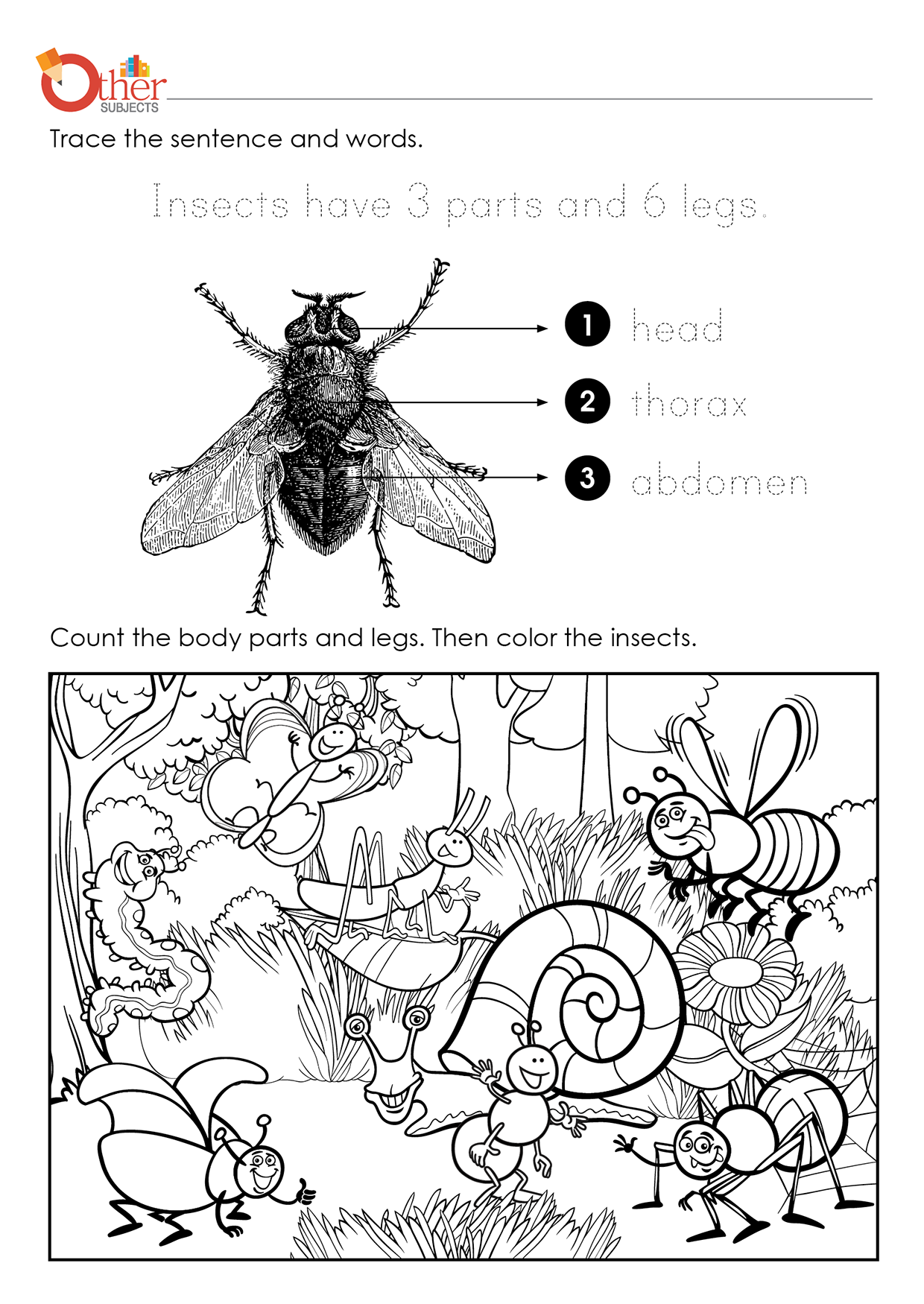 Other SUBJECTS

Trace the sentence and words.

Insects have 3 parts and 6 legs.

1 head

2 thorax

3 abdomen

Count the body parts and legs. Then color the insects.